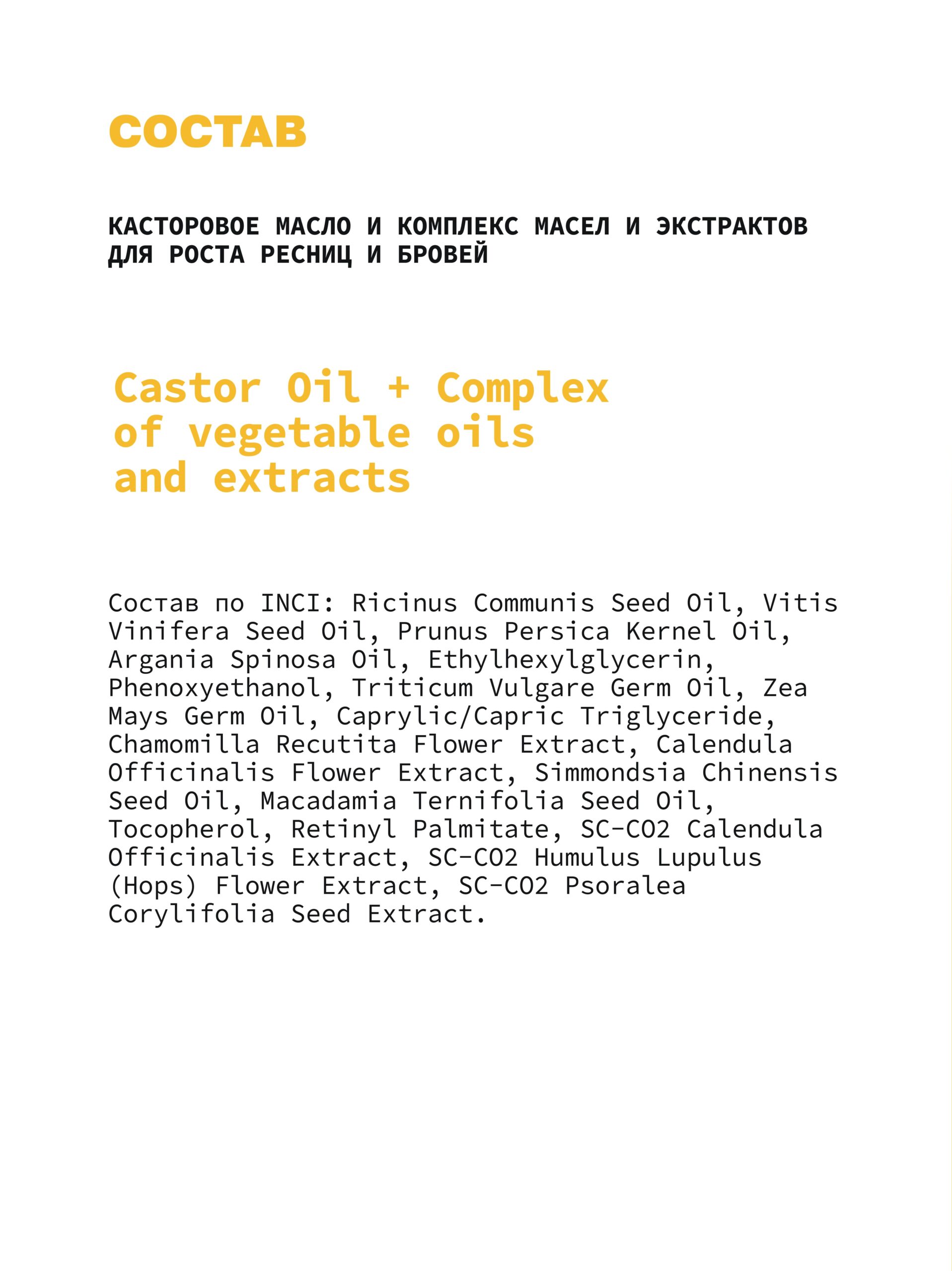 СОСТАВ

КАСТОРОВОЕ МАСЛО И КОМПЛЕКС МАСЕЛ И ЭКСТРАКТОВ ДЛЯ РОСТА РЕСНИЦ И БРОВЕЙ

Castor Oil + Complex of vegetable oils and extracts

Состав по INCI: Ricinus Communis Seed Oil, Vitis Vinifera Seed Oil, Prunus Persica Kernel Oil, Argania Spinosa Oil, Ethylhexylglycerin, Phenoxyethanol, Triticum Vulgare Germ Oil, Zea Mays Germ Oil, Caprylic/Capric Triglyceride, Chamomilla Recutita Flower Extract, Calendula Officinalis Flower Extract, Simmondsia Chinensis Seed Oil, Macadamia Ternifolia Seed Oil, Tocopherol, Retinyl Palmitate, SC-CO2 Calendula Officinalis Extract, SC-CO2 Humulus Lupulus (Hops) Flower Extract, SC-CO2 Psoralea Corylifolia Seed Extract.